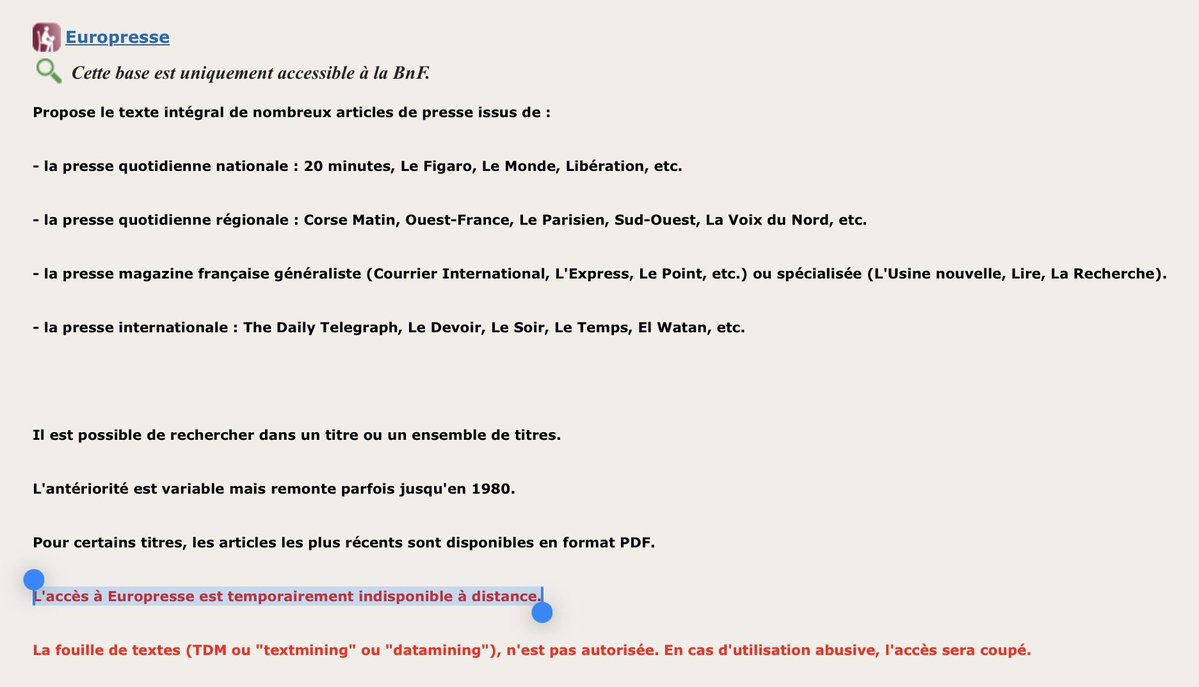 Europresse

Cette base est uniquement accessible à la BnF.

Propose le texte intégral de nombreux articles de presse issus de :

- la presse quotidienne nationale : 20 minutes, Le Figaro, Le Monde, Libération, etc.

- la presse quotidienne régionale : Corse Matin, Ouest-France, Le Parisien, Sud-Ouest, La Voix du Nord, etc.

- la presse magazine française généraliste (Courrier International, L'Express, Le Point, etc.) ou spécialisée (L'Usine nouvelle, Lire, La Recherche).

- la presse internationale : The Daily Telegraph, Le Devoir, Le Soir, Le Temps, El Watan, etc.

Il est possible de rechercher dans un titre ou un ensemble de titres.

L'antériorité est variable mais remonte parfois jusqu'en 1980.

Pour certains titres, les articles les plus récents sont disponibles en format PDF.

L'accès à Europresse est temporairement indisponible à distance.

La fouille de textes (TDM ou "textmining" ou "datamining"), n'est pas autorisée. En cas d'utilisation abusive, l'accès sera coupé.